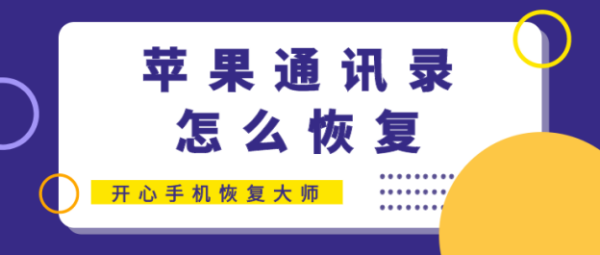 苹果通讯录
怎么恢复

开心手机恢复大师